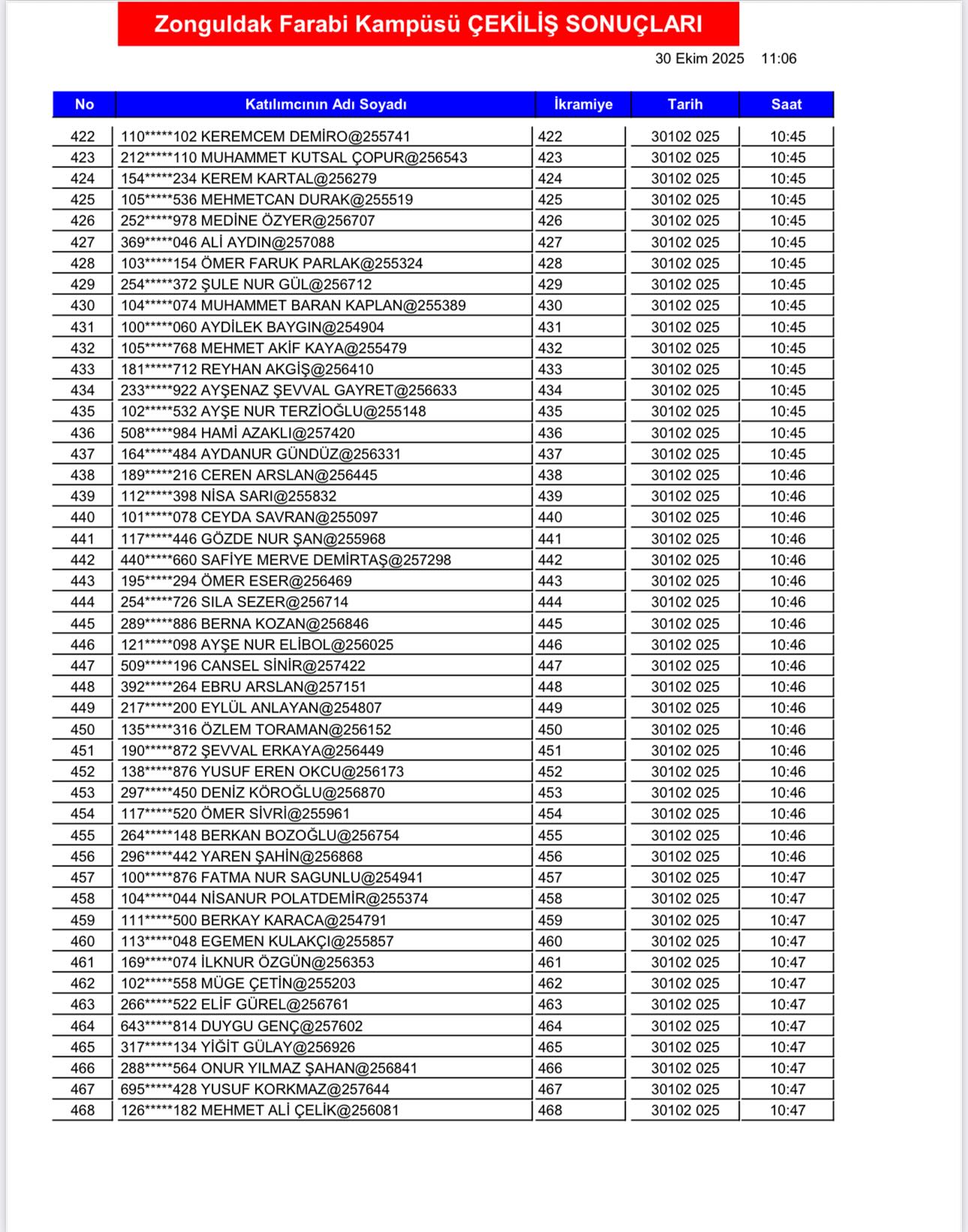 Zonguldak Farabi Kampüsü ÇEKİLİŞ SONUÇLARI

30 Ekim 2025 11:06

| No | Katılımcının Adı Soyadı | İkramiye | Tarih | Saat |
|---|---|---|---|---|
| 422 | 110*****102 KEREMCEM DEMİRO@255741 | 422 | 30102 025 | 10:45 |
| 423 | 212*****110 MUHAMMET KUTSAL ÇOPUR@256543 | 423 | 30102 025 | 10:45 |
| 424 | 154*****234 KEREM KARTAL@256279 | 424 | 30102 025 | 10:45 |
| 425 | 105*****536 MEHMETCAN DURAK@255519 | 425 | 30102 025 | 10:45 |
| 426 | 252*****978 MEDİNE ÖZYER@256707 | 426 | 30102 025 | 10:45 |
| 427 | 369*****046 ALİ AYDIN@257088 | 427 | 30102 025 | 10:45 |
| 428 | 103*****154 ÖMER FARUK PARLAK@255324 | 428 | 30102 025 | 10:45 |
| 429 | 254*****372 ŞULE NUR GÜL@256712 | 429 | 30102 025 | 10:45 |
| 430 | 104*****074 MUHAMMET BARAN KAPLAN@255389 | 430 | 30102 025 | 10:45 |
| 431 | 100*****060 AYDİLEK BAYGIN@254904 | 431 | 30102 025 | 10:45 |
| 432 | 105*****768 MEHMET AKİF KAYA@255479 | 432 | 30102 025 | 10:45 |
| 433 | 181*****712 REYHAN AKGİŞ@256410 | 433 | 30102 025 | 10:45 |
| 434 | 233*****922 AYŞENAZ ŞEVVAL GAYRET@256633 | 434 | 30102 025 | 10:45 |
| 435 | 102*****532 AYŞE NUR TERZİOĞLU@255148 | 435 | 30102 025 | 10:45 |
| 436 | 508*****984 HAMİ AZAKLI@257420 | 436 | 30102 025 | 10:45 |
| 437 | 164*****484 AYDANUR GÜNDÜZ@256331 | 437 | 30102 025 | 10:45 |
| 438 | 189*****216 CEREN ARSLAN@256445 | 438 | 30102 025 | 10:46 |
| 439 | 112*****398 NİSA SARI@255832 | 439 | 30102 025 | 10:46 |
| 440 | 101*****078 CEYDA SAVRAN@255097 | 440 | 30102 025 | 10:46 |
| 441 | 117*****446 GÖZDE NUR ŞAN@255968 | 441 | 30102 025 | 10:46 |
| 442 | 440*****660 SAFİYE MERVE DEMİRTAŞ@257298 | 442 | 30102 025 | 10:46 |
| 443 | 195*****294 ÖMER ESER@256469 | 443 | 30102 025 | 10:46 |
| 444 | 254*****726 SILA SEZER@256714 | 444 | 30102 025 | 10:46 |
| 445 | 289*****886 BERNA KOZAN@256846 | 445 | 30102 025 | 10:46 |
| 446 | 121*****098 AYŞE NUR ELİBOL@256025 | 446 | 30102 025 | 10:46 |
| 447 | 509*****196 CANSEL SİNİR@257422 | 447 | 30102 025 | 10:46 |
| 448 | 392*****264 EBRU ARSLAN@257151 | 448 | 30102 025 | 10:46 |
| 449 | 217*****200 EYLÜL ANLAYAN@254807 | 449 | 30102 025 | 10:46 |
| 450 | 135*****316 ÖZLEM TORAMAN@256152 | 450 | 30102 025 | 10:46 |
| 451 | 190*****872 ŞEVVAL ERKAYA@256449 | 451 | 30102 025 | 10:46 |
| 452 | 138*****876 YUSUF EREN OKCU@256173 | 452 | 30102 025 | 10:46 |
| 453 | 297*****450 DENİZ KÖROĞLU@256870 | 453 | 30102 025 | 10:46 |
| 454 | 117*****520 ÖMER SİVRİ@255961 | 454 | 30102 025 | 10:46 |
| 455 | 264*****148 BERKAN BOZOĞLU@256754 | 455 | 30102 025 | 10:46 |
| 456 | 296*****442 YAREN ŞAHİN@256868 | 456 | 30102 025 | 10:46 |
| 457 | 100*****876 FATMA NUR SAGUNLU@254941 | 457 | 30102 025 | 10:47 |
| 458 | 104*****044 NİSANUR POLATDEMİR@255374 | 458 | 30102 025 | 10:47 |
| 459 | 111*****500 BERKAY KARACA@254791 | 459 | 30102 025 | 10:47 |
| 460 | 113*****048 EGEMEN KULAKÇI@255857 | 460 | 30102 025 | 10:47 |
| 461 | 169*****074 İLKNUR ÖZGÜN@256353 | 461 | 30102 025 | 10:47 |
| 462 | 102*****558 MÜGE ÇETİN@255203 | 462 | 30102 025 | 10:47 |
| 463 | 266*****522 ELİF GÜREL@256761 | 463 | 30102 025 | 10:47 |
| 464 | 643*****814 DUYGU GENÇ@257602 | 464 | 30102 025 | 10:47 |
| 465 | 317*****134 YİĞİT GÜLAY@256926 | 465 | 30102 025 | 10:47 |
| 466 | 288*****564 ONUR YILMAZ ŞAHAN@256841 | 466 | 30102 025 | 10:47 |
| 467 | 695*****428 YUSUF KORKMAZ@257644 | 467 | 30102 025 | 10:47 |
| 468 | 126*****182 MEHMET ALİ ÇELİK@256081 | 468 | 30102 025 | 10:47 |